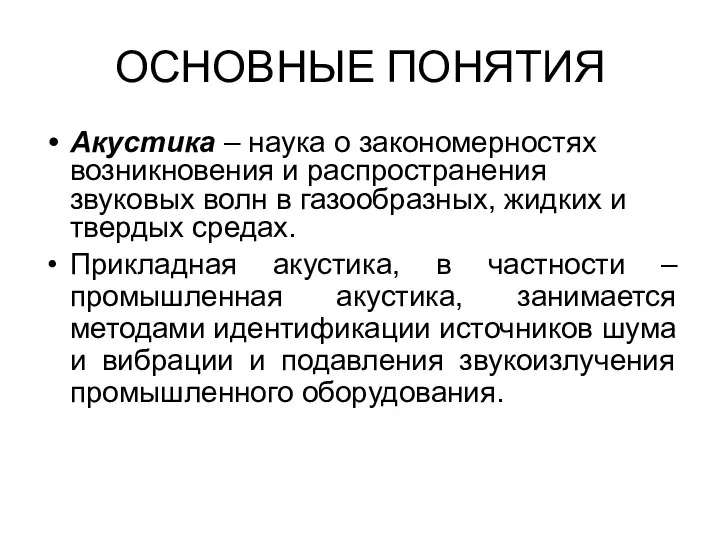 ОСНОВНЫЕ ПОНЯТИЯ

• Акустика – наука о закономерностях возникновения и распространения звуковых волн в газообразных, жидких и твердых средах.

• Прикладная акустика, в частности – промышленная акустика, занимается методами идентификации источников шума и вибрации и подавления звукоизлучения промышленного оборудования.